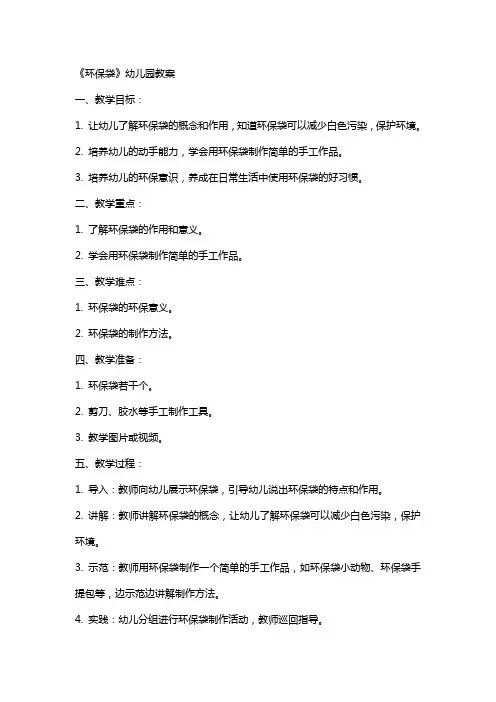 《环保袋》幼儿园教案

一、教学目标：

1. 让幼儿了解环保袋的概念和作用，知道环保袋可以减少白色污染，保护环境。

2. 培养幼儿的动手能力，学会用环保袋制作简单的手工作品。

3. 培养幼儿的环保意识，养成在日常生活中使用环保袋的好习惯。

二、教学重点：

1. 了解环保袋的作用和意义。

2. 学会用环保袋制作简单的手工作品。

三、教学难点：

1. 环保袋的环保意义。

2. 环保袋的制作方法。

四、教学准备：

1. 环保袋若干个。

2. 剪刀、胶水等手工制作工具。

3. 教学图片或视频。

五、教学过程：

1. 导入：教师向幼儿展示环保袋，引导幼儿说出环保袋的特点和作用。

2. 讲解：教师讲解环保袋的概念，让幼儿了解环保袋可以减少白色污染，保护环境。

3. 示范：教师用环保袋制作一个简单的手工作品，如环保袋小动物、环保袋手提包等，边示范边讲解制作方法。

4. 实践：幼儿分组进行环保袋制作活动，教师巡回指导。